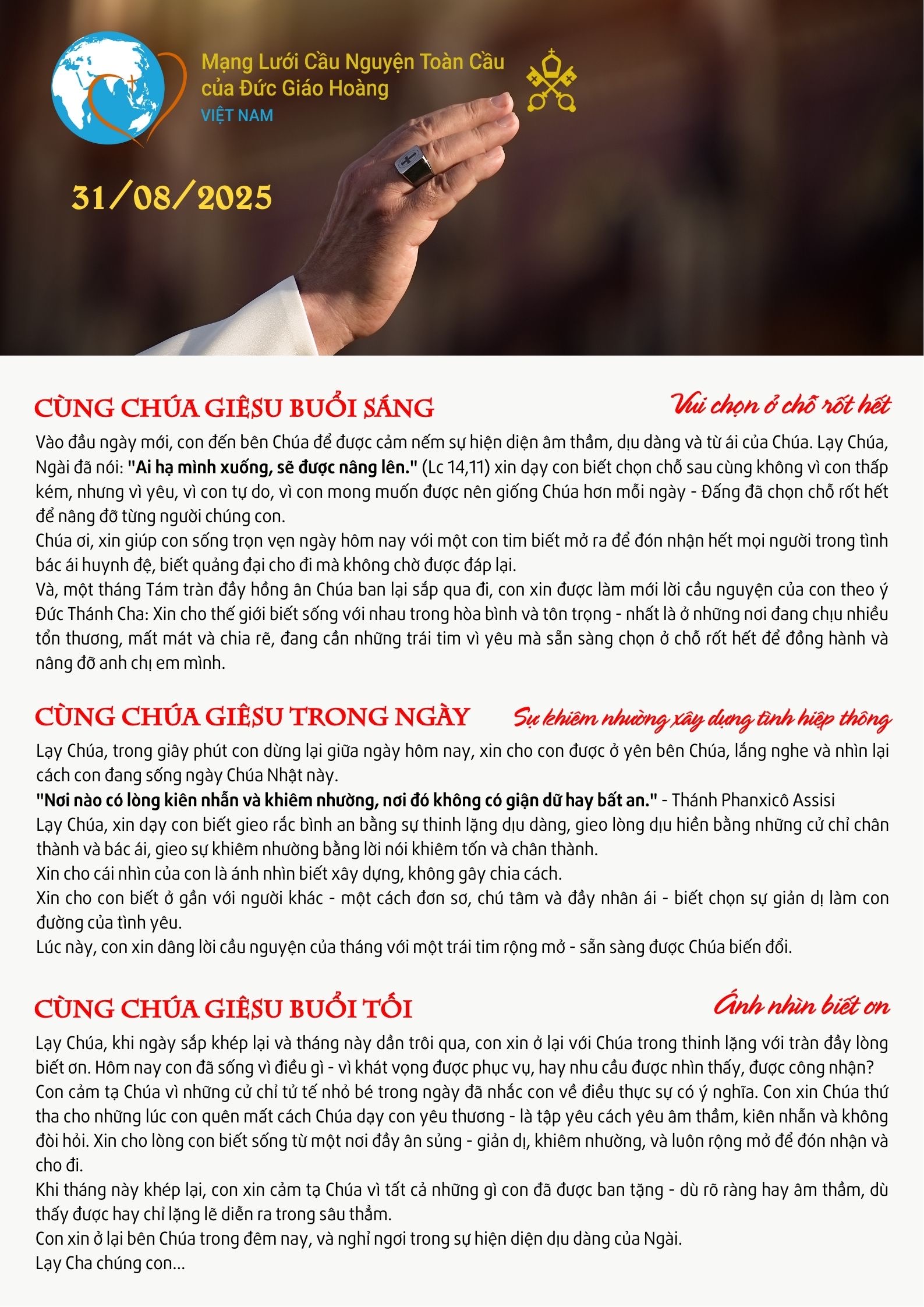 Mạng Lưới Cầu Nguyện Toàn Cầu
của Đức Giáo Hoàng
VIỆT NAM

31/08/2025

CÙNG CHÚA GIÊSU BUỔI SÁNG

Vui chọn ở chỗ rốt hết

Vào đầu ngày mới, con đến bên Chúa để được cảm nếm sự hiện diện âm thầm, dịu dàng và từ ái của Chúa. Lạy Chúa, Ngài đã nói: "Ai hạ mình xuống, sẽ được nâng lên." (Lc 14,11) xin dạy con biết chọn chỗ sau cùng không vì con thấp kém, nhưng vì yêu, vì con tự do, vì con mong muốn được nên giống Chúa hơn mỗi ngày - Đấng đã chọn chỗ rốt hết để nâng đỡ từng người chúng con.

Chúa ơi, xin giúp con sống trọn vẹn ngày hôm nay với một con tim biết mở ra để đón nhận hết mọi người trong tình bác ái huynh đệ, biết quảng đại cho đi mà không chờ được đáp lại.

Và, một tháng Tám tràn đầy hồng ân Chúa ban lại sắp qua đi, con xin được làm mới lời cầu nguyện của con theo ý Đức Thánh Cha: Xin cho thế giới biết sống với nhau trong hòa bình và tôn trọng - nhất là ở những nơi đang chịu nhiều tổn thương, mất mát và chia rẽ, đang cần những trái tim vì yêu mà sẵn sàng chọn ở chỗ rốt hết để đồng hành và nâng đỡ anh chị em mình.

CÙNG CHÚA GIÊSU TRONG NGÀY

Sự khiêm nhường xây dựng tình hiệp thông

Lạy Chúa, trong giây phút con dừng lại giữa ngày hôm nay, xin cho con được ở yên bên Chúa, lắng nghe và nhìn lại cách con đang sống ngày Chúa Nhật này.

"Nơi nào có lòng kiên nhẫn và khiêm nhường, nơi đó không có giận dữ hay bất an." - Thánh Phanxicô Assisi

Lạy Chúa, xin dạy con biết gieo rắc bình an bằng sự thinh lặng dịu dàng, gieo lòng dịu hiền bằng những cử chỉ chân thành và bác ái, gieo sự khiêm nhường bằng lời nói khiêm tốn và chân thành.

Xin cho cái nhìn của con là ánh nhìn biết xây dựng, không gây chia cách.

Xin cho con biết ở gần với người khác - một cách đơn sơ, chú tâm và đầy nhân ái - biết chọn sự giản dị làm con đường của tình yêu.

Lúc này, con xin dâng lời cầu nguyện của tháng với một trái tim rộng mở - sẵn sàng được Chúa biến đổi.

CÙNG CHÚA GIÊSU BUỔI TỐI

Ánh nhìn biết ơn

Lạy Chúa, khi ngày sắp khép lại và tháng này dần trôi qua, con xin ở lại với Chúa trong thinh lặng với tràn đầy lòng biết ơn. Hôm nay con đã sống vì điều gì - vì khát vọng được phục vụ, hay nhu cầu được nhìn thấy, được công nhận?

Con cảm tạ Chúa vì những cử chỉ tử tế nhỏ bé trong ngày đã nhắc con về điều thực sự có ý nghĩa. Con xin Chúa thứ tha cho những lúc con quên mất cách Chúa dạy con yêu thương - là tập yêu cách yêu âm thầm, kiên nhẫn và không đòi hỏi. Xin cho lòng con biết sống từ một nơi đầy ân sủng - giản dị, khiêm nhường, và luôn rộng mở để đón nhận và cho đi.

Khi tháng này khép lại, con xin cảm tạ Chúa vì tất cả những gì con đã được ban tặng - dù rõ ràng hay âm thầm, dù thấy được hay chỉ lặng lẽ diễn ra trong sâu thẳm.

Con xin ở lại bên Chúa trong đêm nay, và nghỉ ngơi trong sự hiện diện dịu dàng của Ngài.

Lạy Cha chúng con...